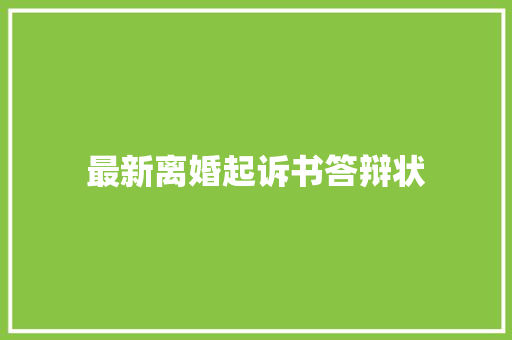 最新离婚起诉书答辩状